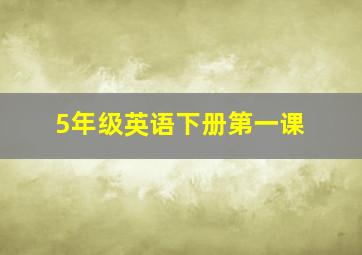 5年级英语下册第一课